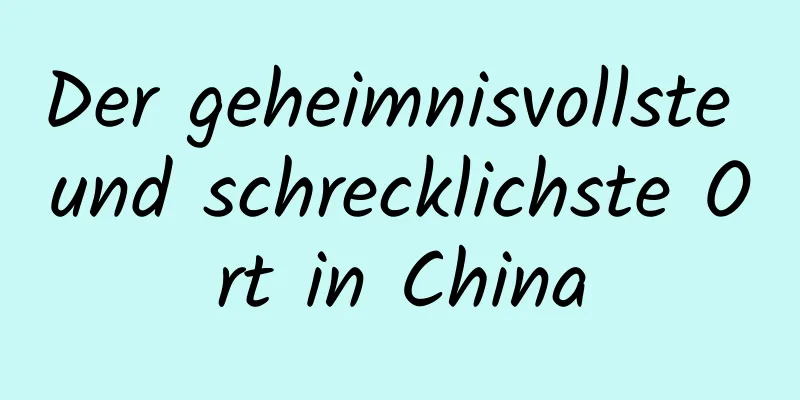 Der geheimnisvollste und schrecklichste Ort in China